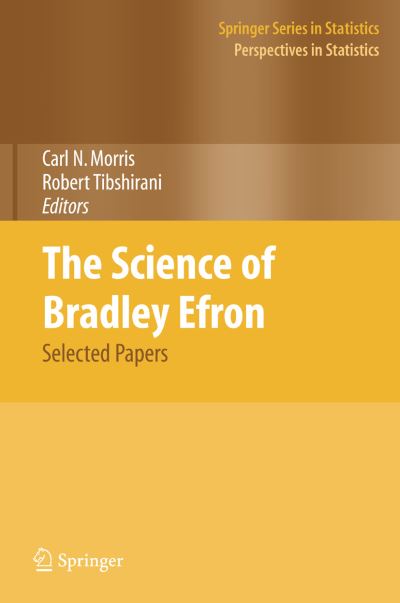 Springer Series in Statistics
Perspectives in Statistics

Carl N. Morris
Robert Tibshirani
Editors

The Science of Bradley Efron

Selected Papers

Springer